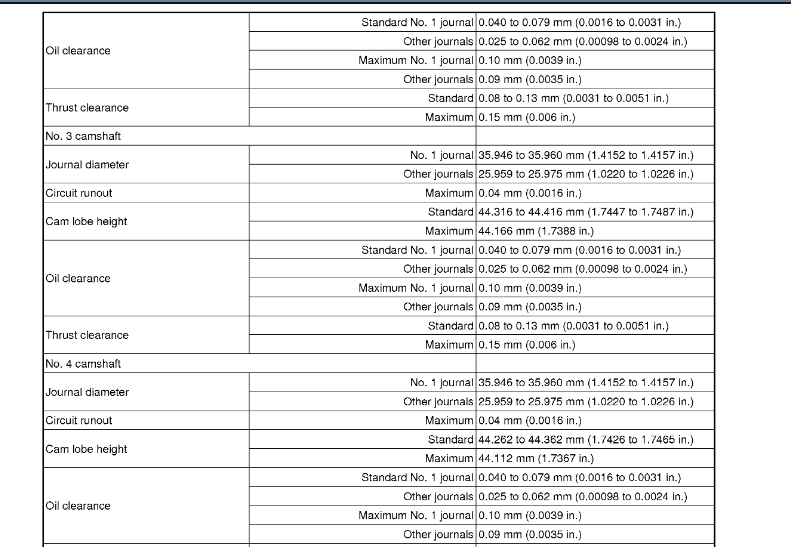 | | | |
|---|---|---|
| Oil clearance | Standard No. 1 journal | 0.040 to 0.079 mm (0.0016 to 0.0031 in.) |
| | Other journals | 0.025 to 0.062 mm (0.00098 to 0.0024 in.) |
| | Maximum No. 1 journal | 0.10 mm (0.0039 in.) |
| | Other journals | 0.09 mm (0.0035 in.) |
| Thrust clearance | Standard | 0.08 to 0.13 mm (0.0031 to 0.0051 in.) |
| | Maximum | 0.15 mm (0.006 in.) |
| No. 3 camshaft | | |
| Journal diameter | No. 1 journal | 35.946 to 35.960 mm (1.4152 to 1.4157 in.) |
| | Other journals | 25.959 to 25.975 mm (1.0220 to 1.0226 in.) |
| Circuit runout | Maximum | 0.04 mm (0.0016 in.) |
| Cam lobe height | Standard | 44.316 to 44.416 mm (1.7447 to 1.7487 in.) |
| | Maximum | 44.166 mm (1.7388 in.) |
| Oil clearance | Standard No. 1 journal | 0.040 to 0.079 mm (0.0016 to 0.0031 in.) |
| | Other journals | 0.025 to 0.062 mm (0.00098 to 0.0024 in.) |
| | Maximum No. 1 journal | 0.10 mm (0.0039 in.) |
| | Other journals | 0.09 mm (0.0035 in.) |
| Thrust clearance | Standard | 0.08 to 0.13 mm (0.0031 to 0.0051 in.) |
| | Maximum | 0.15 mm (0.006 in.) |
| No. 4 camshaft | | |
| Journal diameter | No. 1 journal | 35.946 to 35.960 mm (1.4152 to 1.4157 in.) |
| | Other journals | 25.959 to 25.975 mm (1.0220 to 1.0226 in.) |
| Circuit runout | Maximum | 0.04 mm (0.0016 in.) |
| Cam lobe height | Standard | 44.262 to 44.362 mm (1.7426 to 1.7465 in.) |
| | Maximum | 44.112 mm (1.7367 in.) |
| Oil clearance | Standard No. 1 journal | 0.040 to 0.079 mm (0.0016 to 0.0031 in.) |
| | Other journals | 0.025 to 0.062 mm (0.00098 to 0.0024 in.) |
| | Maximum No. 1 journal | 0.10 mm (0.0039 in.) |
| | Other journals | 0.09 mm (0.0035 in.) |